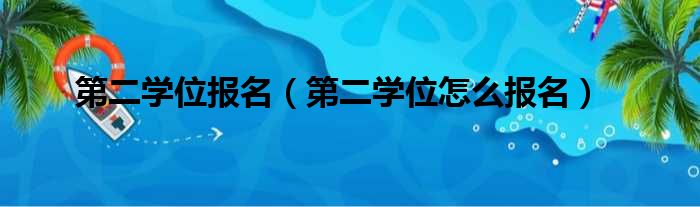 第二学位报名（第二学位怎么报名）